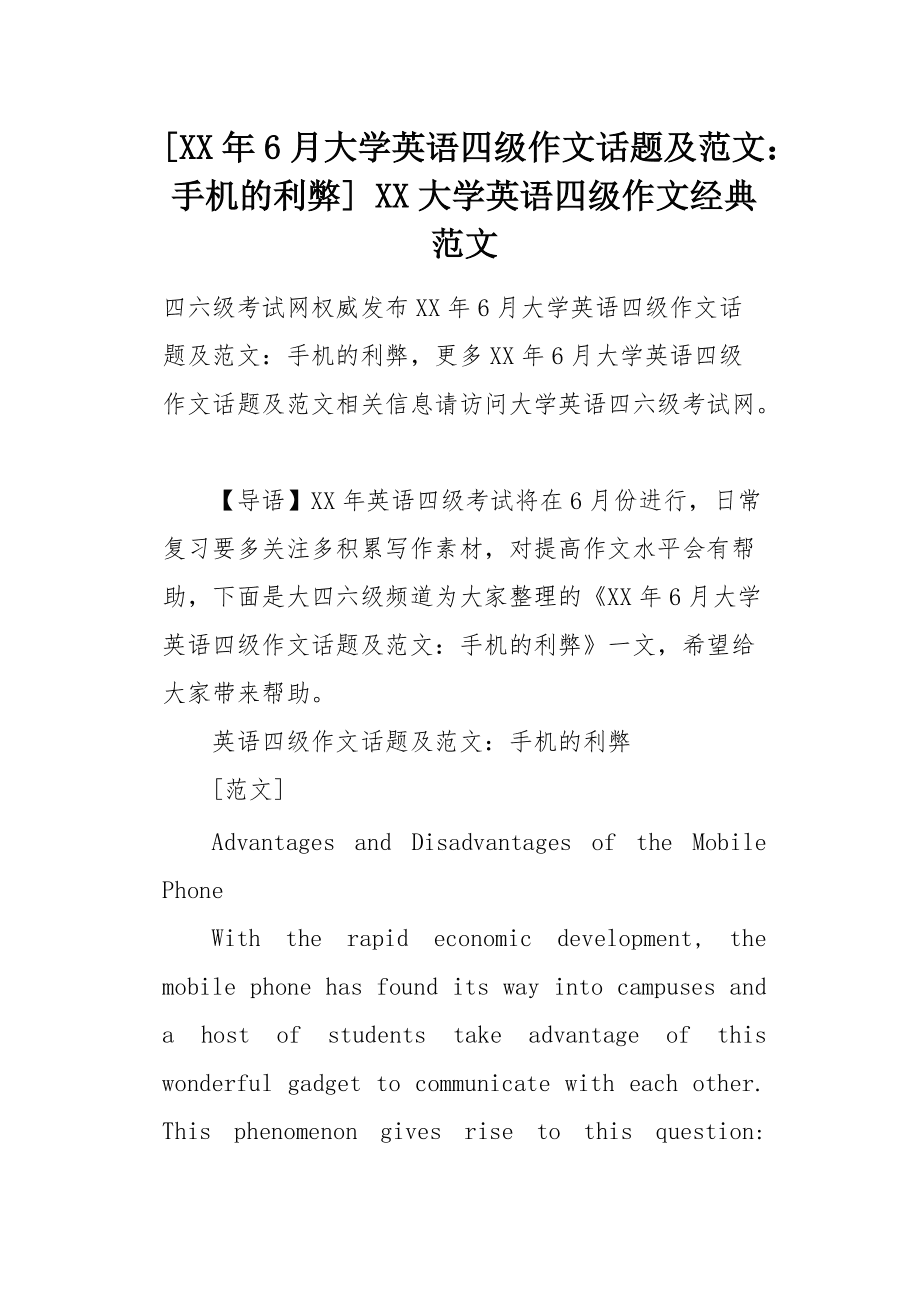 [XX年6月大学英语四级作文话题及范文：手机的利弊] XX大学英语四级作文经典范文

四六级考试网权威发布XX年6月大学英语四级作文话题及范文：手机的利弊，更多XX年6月大学英语四级作文话题及范文相关信息请访问大学英语四六级考试网。

【导语】XX年英语四级考试将在6月份进行，日常复习要多关注多积累写作素材，对提高作文水平会有帮助，下面是大四六级频道为大家整理的《XX年6月大学英语四级作文话题及范文：手机的利弊》一文，希望给大家带来帮助。

英语四级作文话题及范文：手机的利弊

[范文]

Advantages and Disadvantages of the Mobile Phone

With the rapid economic development, the mobile phone has found its way into campuses and a host of students take advantage of this wonderful gadget to communicate with each other. This phenomenon gives rise to this question: